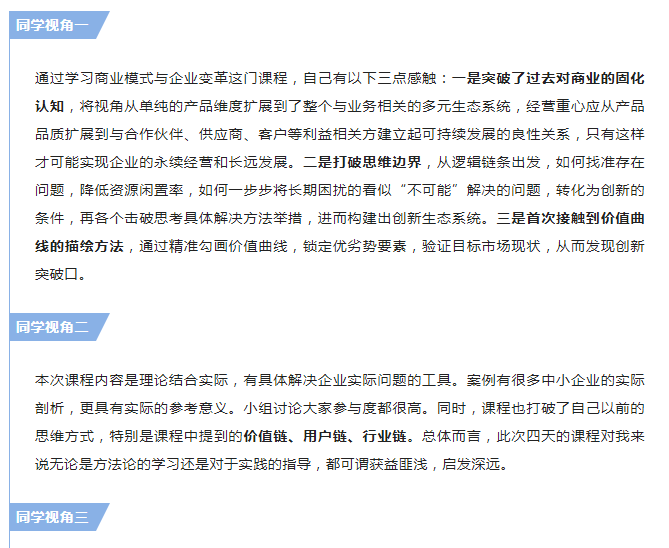 同学视角一

通过学习商业模式与企业变革这门课程，自己有以下三点感触：一是突破了过去对商业的固化认知，将视角从单纯的产品维度扩展到了整个与业务相关的多元生态系统，经营重心应从产品品质扩展到与合作伙伴、供应商、客户等利益相关方建立起可持续发展的良性关系，只有这样才可能实现企业的永续经营和长远发展。二是打破思维边界，从逻辑链条出发，如何找准存在问题，降低资源闲置率，如何一步步将长期困扰的看似“不可能”解决的问题，转化为创新的条件，再各个击破思考具体解决方法举措，进而构建出创新生态系统。三是首次接触到价值曲线的描绘方法，通过精准勾画价值曲线，锁定优劣势要素，验证目标市场现状，从而发现创新突破口。

同学视角二

本次课程内容是理论结合实际，有具体解决企业实际问题的工具。案例有很多中小企业的实际剖析，更具有实际的参考意义。小组讨论大家参与度都很高。同时，课程也打破了自己以前的思维方式，特别是课程中提到的价值链、用户链、行业链。总体而言，此次四天的课程对我来说无论是方法论的学习还是对于实践的指导，都可谓获益匪浅，启发深远。

同学视角三